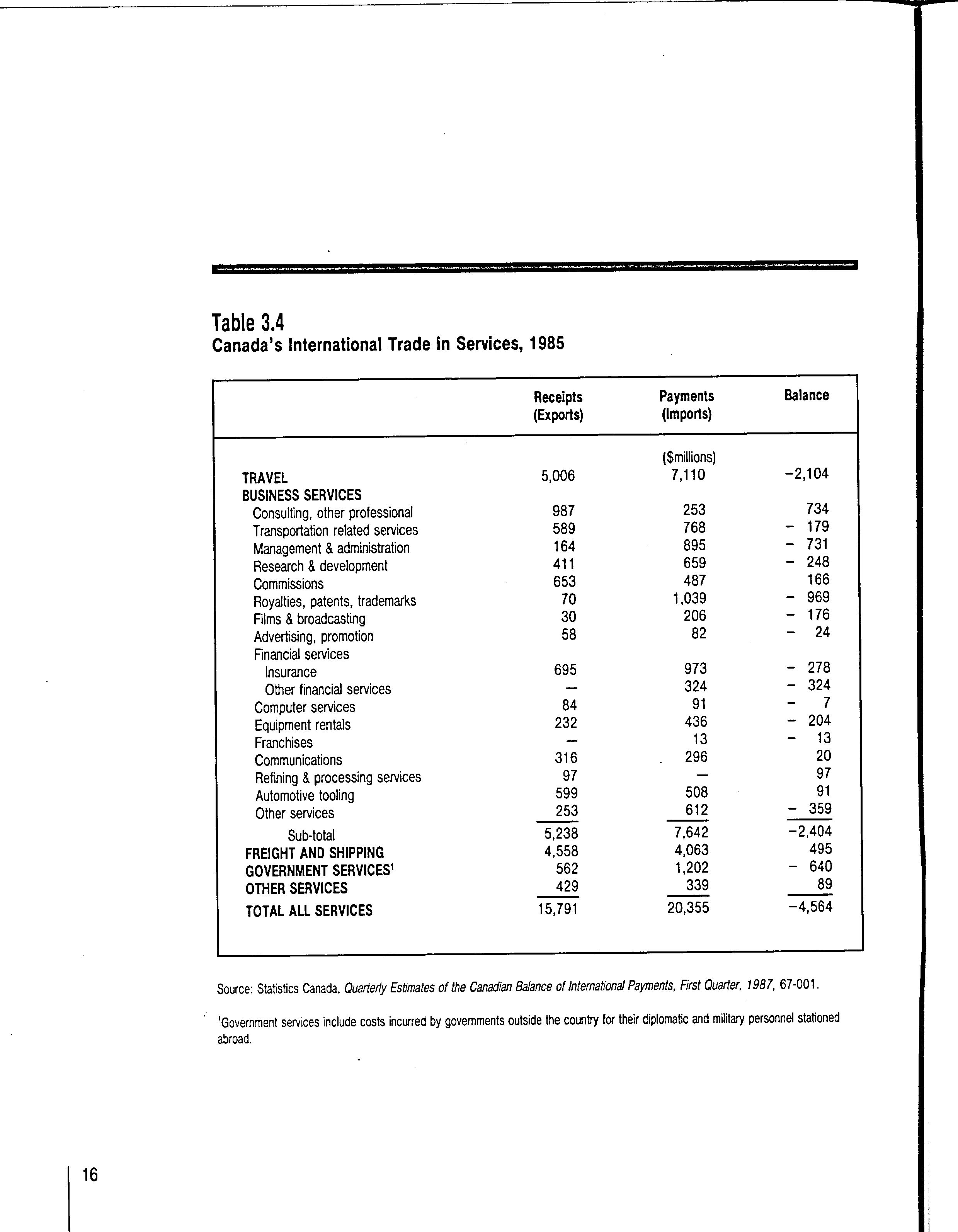 Table 3.4
Canada's International Trade in Services, 1985

| | Receipts (Exports) | Payments (Imports) | Balance |
|---|---|---|---|
| | | ($millions) | |
| TRAVEL | 5,006 | 7,110 | −2,104 |
| BUSINESS SERVICES | | | |
| Consulting, other professional | 987 | 253 | 734 |
| Transportation related services | 589 | 768 | − 179 |
| Management & administration | 164 | 895 | − 731 |
| Research & development | 411 | 659 | − 248 |
| Commissions | 653 | 487 | 166 |
| Royalties, patents, trademarks | 70 | 1,039 | − 969 |
| Films & broadcasting | 30 | 206 | − 176 |
| Advertising, promotion | 58 | 82 | − 24 |
| Financial services | | | |
| Insurance | 695 | 973 | − 278 |
| Other financial services | — | 324 | − 324 |
| Computer services | 84 | 91 | − 7 |
| Equipment rentals | 232 | 436 | − 204 |
| Franchises | — | 13 | − 13 |
| Communications | 316 | 296 | 20 |
| Refining & processing services | 97 | — | 97 |
| Automotive tooling | 599 | 508 | 91 |
| Other services | 253 | 612 | − 359 |
| Sub-total | 5,238 | 7,642 | −2,404 |
| FREIGHT AND SHIPPING | 4,558 | 4,063 | 495 |
| GOVERNMENT SERVICES$^1$ | 562 | 1,202 | − 640 |
| OTHER SERVICES | 429 | 339 | 89 |
| TOTAL ALL SERVICES | 15,791 | 20,355 | −4,564 |

Source: Statistics Canada, Quarterly Estimates of the Canadian Balance of International Payments, First Quarter, 1987, 67-001.

$^1$Government services include costs incurred by governments outside the country for their diplomatic and military personnel stationed abroad.

16